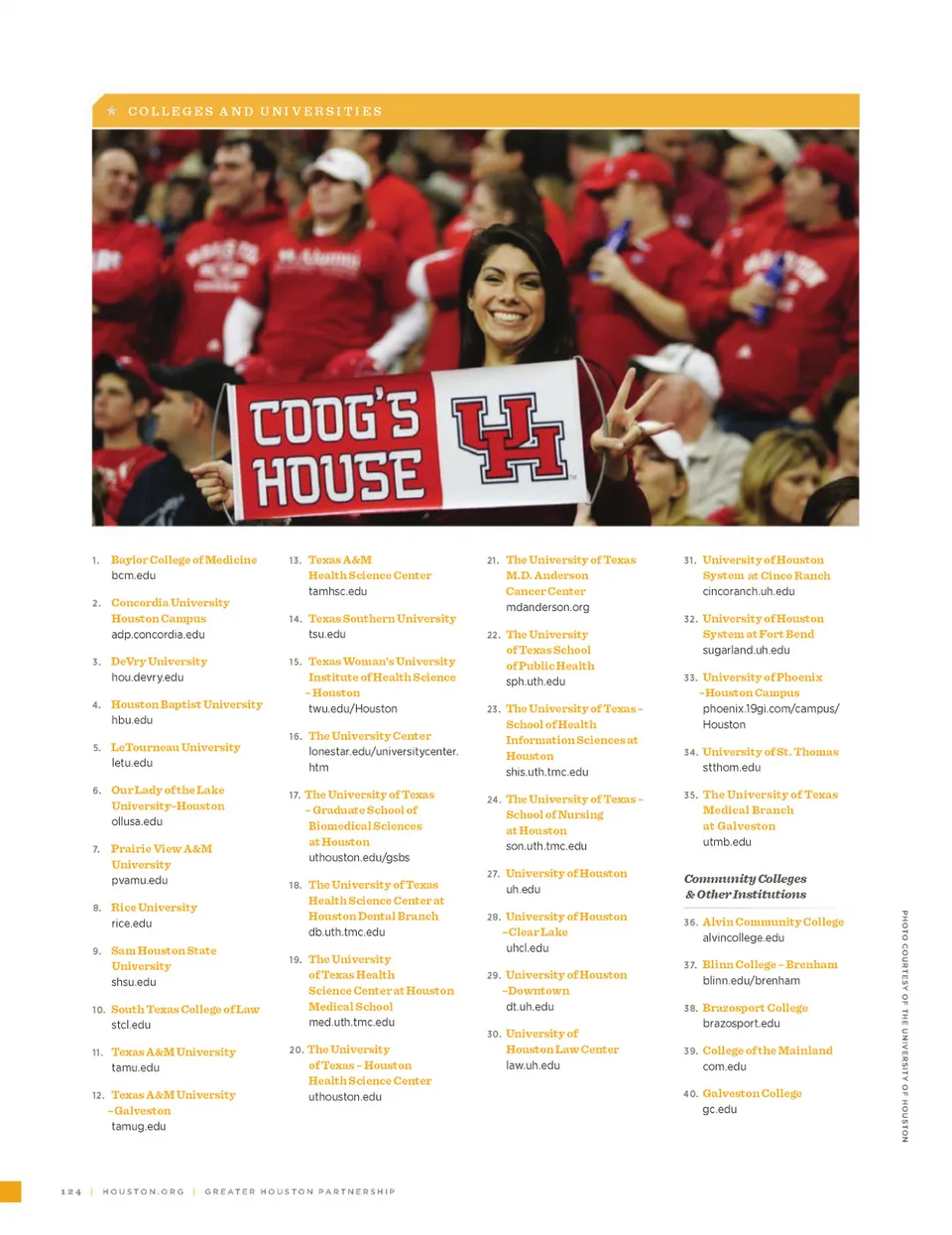 ★ COLLEGES AND UNIVERSITIES

COOG'S HOUSE

UH

1. Baylor College of Medicine
bcm.edu

2. Concordia University Houston Campus
adp.concordia.edu

3. DeVry University
hou.devry.edu

4. Houston Baptist University
hbu.edu

5. LeTourneau University
letu.edu

6. Our Lady of the Lake University–Houston
ollusa.edu

7. Prairie View A&M University
pvamu.edu

8. Rice University
rice.edu

9. Sam Houston State University
shsu.edu

10. South Texas College of Law
stcl.edu

11. Texas A&M University
tamu.edu

12. Texas A&M University –Galveston
tamug.edu

13. Texas A&M Health Science Center
tamhsc.edu

14. Texas Southern University
tsu.edu

15. Texas Woman's University Institute of Health Science – Houston
twu.edu/Houston

16. The University Center
lonestar.edu/universitycenter.htm

17. The University of Texas – Graduate School of Biomedical Sciences at Houston
uthouston.edu/gsbs

18. The University of Texas Health Science Center at Houston Dental Branch
db.uth.tmc.edu

19. The University of Texas Health Science Center at Houston Medical School
med.uth.tmc.edu

20. The University of Texas – Houston Health Science Center
uthouston.edu

21. The University of Texas M.D. Anderson Cancer Center
mdanderson.org

22. The University of Texas School of Public Health
sph.uth.edu

23. The University of Texas – School of Health Information Sciences at Houston
shis.uth.tmc.edu

24. The University of Texas – School of Nursing at Houston
son.uth.tmc.edu

27. University of Houston
uh.edu

28. University of Houston –Clear Lake
uhcl.edu

29. University of Houston –Downtown
dt.uh.edu

30. University of Houston Law Center
law.uh.edu

31. University of Houston System at Cinco Ranch
cincoranch.uh.edu

32. University of Houston System at Fort Bend
sugarland.uh.edu

33. University of Phoenix –Houston Campus
phoenix.19gi.com/campus/Houston

34. University of St. Thomas
stthom.edu

35. The University of Texas Medical Branch at Galveston
utmb.edu

Community Colleges & Other Institutions

36. Alvin Community College
alvincollege.edu

37. Blinn College – Brenham
blinn.edu/brenham

38. Brazosport College
brazosport.edu

39. College of the Mainland
com.edu

40. Galveston College
gc.edu

PHOTO COURTESY OF THE UNIVERSITY OF HOUSTON

124 | HOUSTON.ORG | GREATER HOUSTON PARTNERSHIP